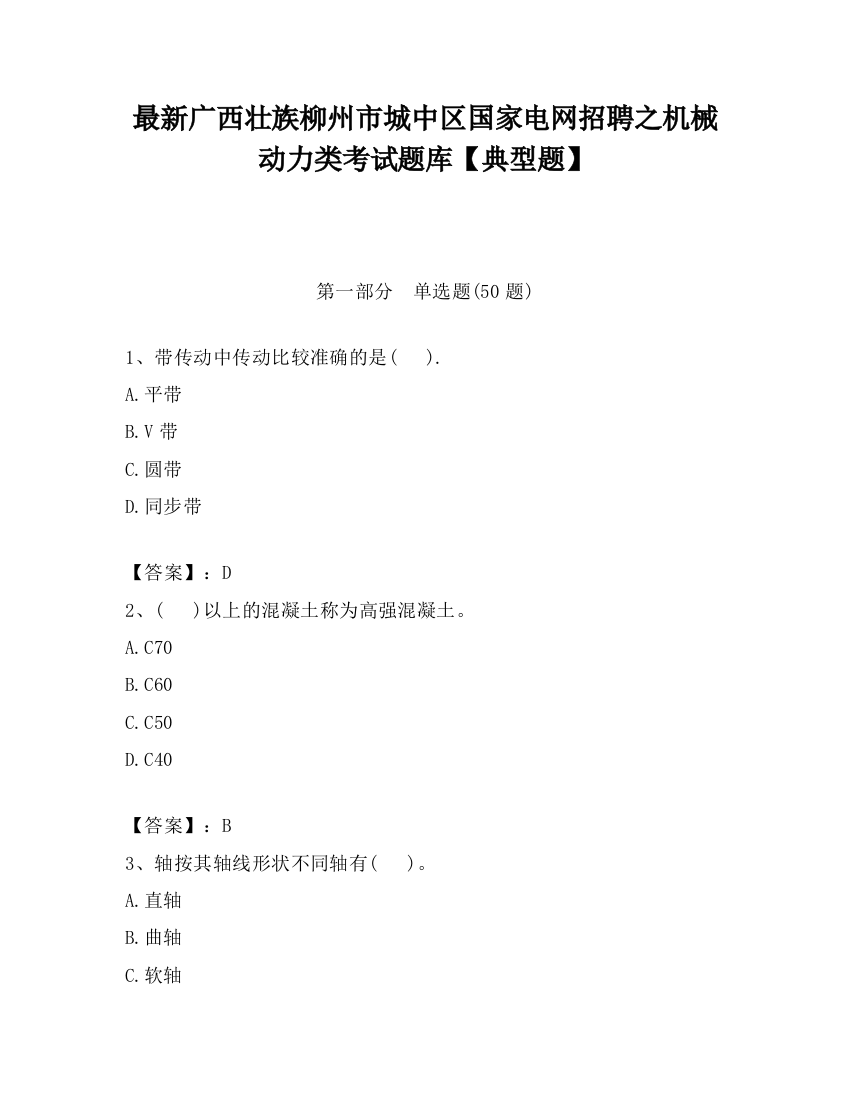 最新广西壮族柳州市城中区国家电网招聘之机械动力类考试题库【典型题】

第一部分　单选题(50 题)

1、带传动中传动比较准确的是(　).

A.平带

B.V 带

C.圆带

D.同步带

【答案】：D

2、(　)以上的混凝土称为高强混凝土。

A.C70

B.C60

C.C50

D.C40

【答案】：B

3、轴按其轴线形状不同轴有(　)。

A.直轴

B.曲轴

C.软轴